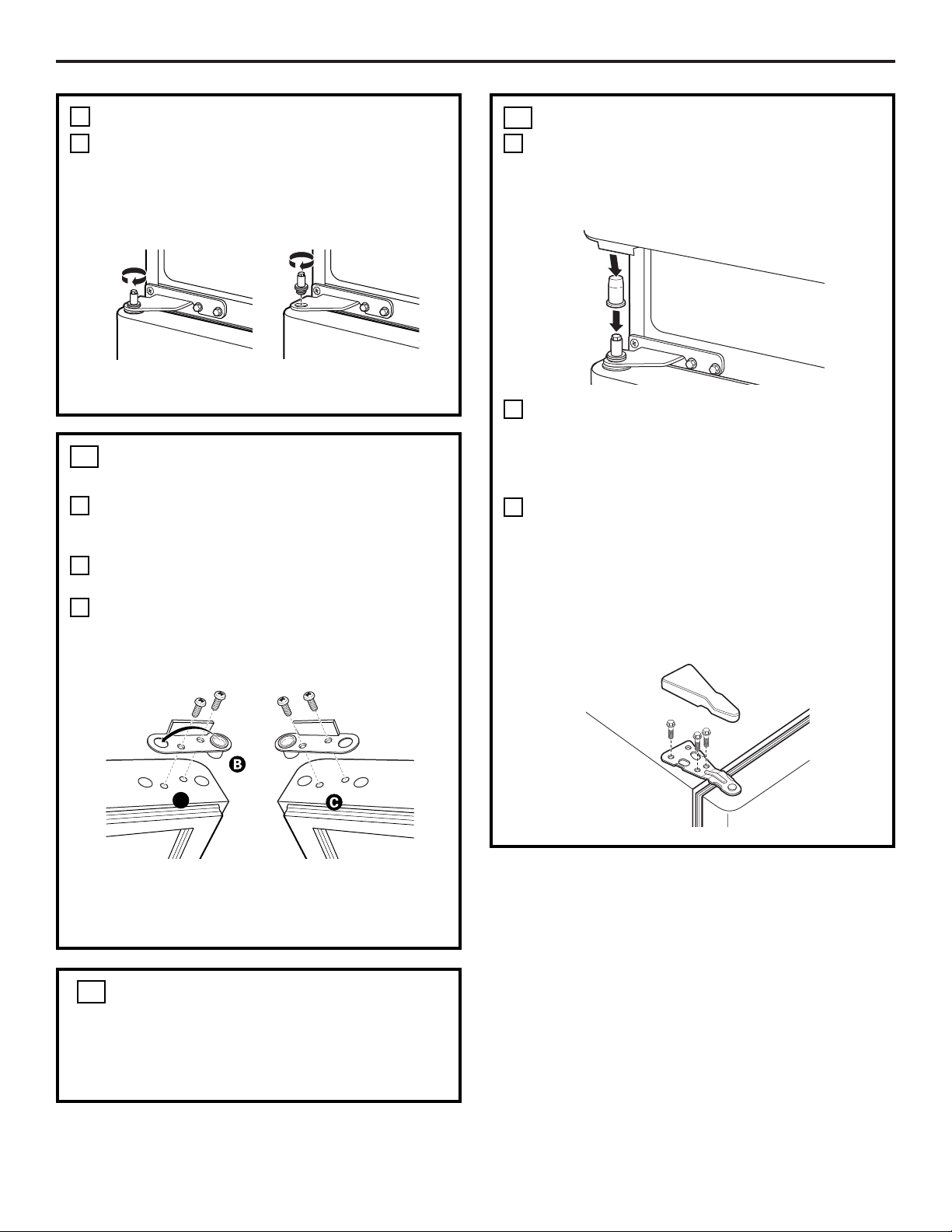 B

C